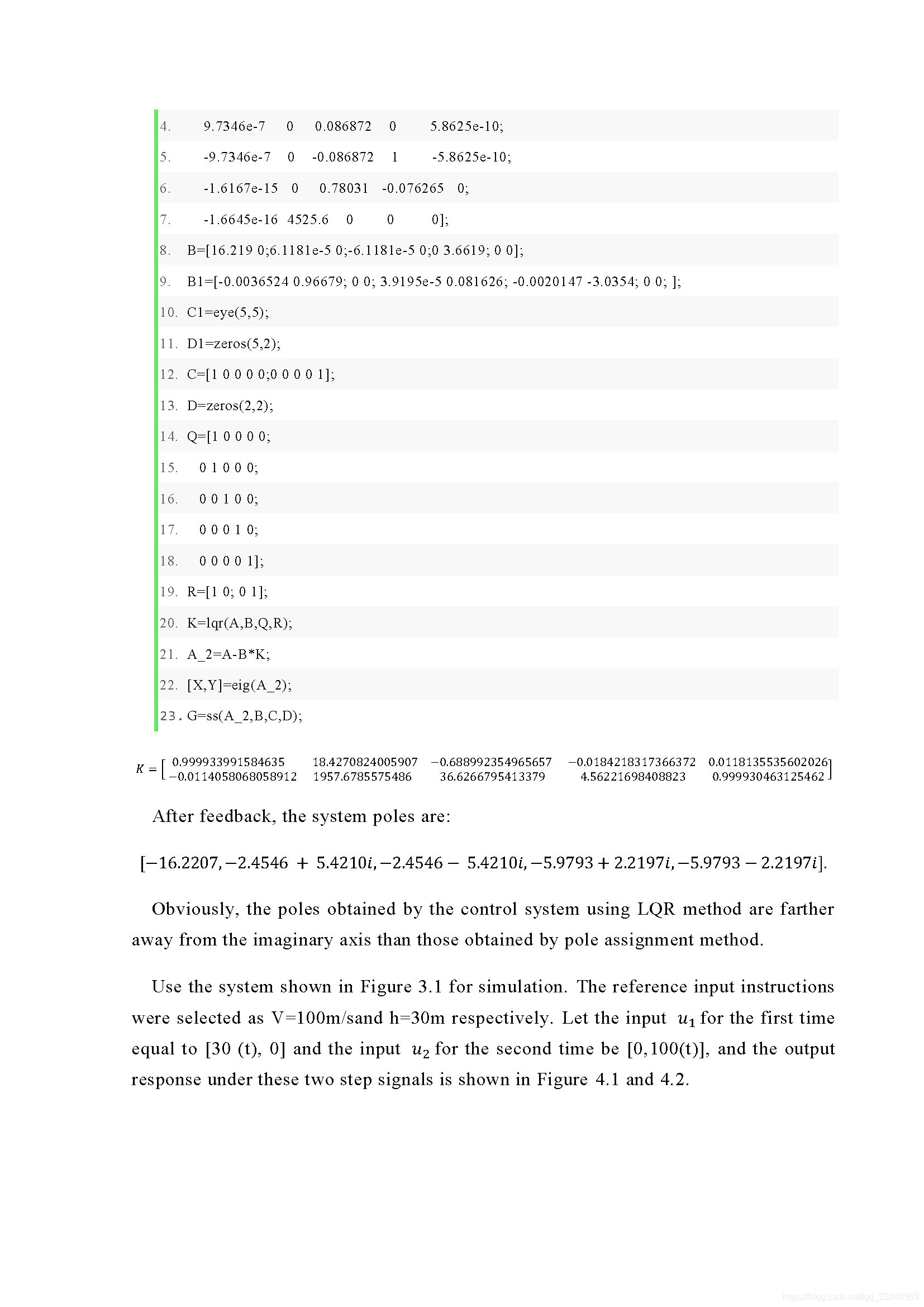 4. 9.7346e-7 0 0.086872 0 5.8625e-10;
5. -9.7346e-7 0 -0.086872 1 -5.8625e-10;
6. -1.6167e-15 0 0.78031 -0.076265 0;
7. -1.6645e-16 4525.6 0 0 0];
8. B=[16.219 0;6.1181e-5 0;-6.1181e-5 0;0 3.6619; 0 0];
9. B1=[-0.0036524 0.96679; 0 0; 3.9195e-5 0.081626; -0.0020147 -3.0354; 0 0; ];
10. C1=eye(5,5);
11. D1=zeros(5,2);
12. C=[1 0 0 0 0;0 0 0 0 1];
13. D=zeros(2,2);
14. Q=[1 0 0 0 0;
15. 0 1 0 0 0;
16. 0 0 1 0 0;
17. 0 0 0 1 0;
18. 0 0 0 0 1];
19. R=[1 0; 0 1];
20. K=lqr(A,B,Q,R);
21. A_2=A-B*K;
22. [X,Y]=eig(A_2);
23. G=ss(A_2,B,C,D);

$K = \begin{bmatrix} 0.999933991584635 & 18.4270824005907 & -0.688992354965657 & -0.0184218317366372 & 0.0118135535602026 \\ -0.0114058068058912 & 1957.6785575486 & 36.6266795413379 & 4.56221698408823 & 0.999930463125462 \end{bmatrix}$

After feedback, the system poles are:

$[-16.2207, -2.4546 + 5.4210i, -2.4546 - 5.4210i, -5.9793 + 2.2197i, -5.9793 - 2.2197i]$.

Obviously, the poles obtained by the control system using LQR method are farther away from the imaginary axis than those obtained by pole assignment method.

Use the system shown in Figure 3.1 for simulation. The reference input instructions were selected as V=100m/sand h=30m respectively. Let the input $u_1$ for the first time equal to [30 (t), 0] and the input $u_2$ for the second time be [0,100(t)], and the output response under these two step signals is shown in Figure 4.1 and 4.2.

https://blog.csdn.net/qq_33243369